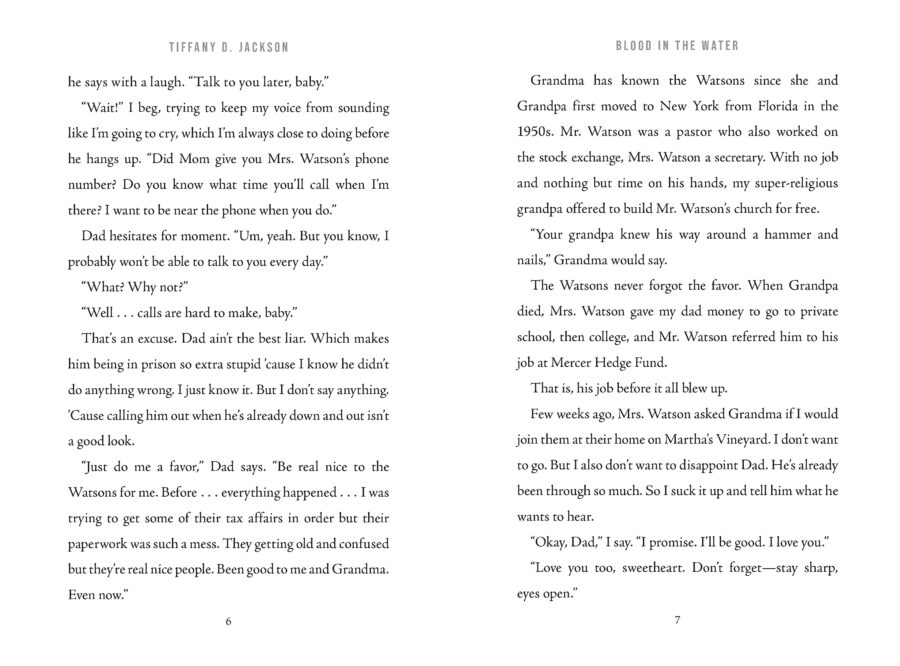 TIFFANY D. JACKSON

he says with a laugh. "Talk to you later, baby."

"Wait!" I beg, trying to keep my voice from sounding like I'm going to cry, which I'm always close to doing before he hangs up. "Did Mom give you Mrs. Watson's phone number? Do you know what time you'll call when I'm there? I want to be near the phone when you do."

Dad hesitates for moment. "Um, yeah. But you know, I probably won't be able to talk to you every day."

"What? Why not?"

"Well . . . calls are hard to make, baby."

That's an excuse. Dad ain't the best liar. Which makes him being in prison so extra stupid 'cause I know he didn't do anything wrong. I just know it. But I don't say anything. 'Cause calling him out when he's already down and out isn't a good look.

"Just do me a favor," Dad says. "Be real nice to the Watsons for me. Before . . . everything happened . . . I was trying to get some of their tax affairs in order but their paperwork was such a mess. They getting old and confused but they're real nice people. Been good to me and Grandma. Even now."

6

BLOOD IN THE WATER

Grandma has known the Watsons since she and Grandpa first moved to New York from Florida in the 1950s. Mr. Watson was a pastor who also worked on the stock exchange, Mrs. Watson a secretary. With no job and nothing but time on his hands, my super-religious grandpa offered to build Mr. Watson's church for free.

"Your grandpa knew his way around a hammer and nails," Grandma would say.

The Watsons never forgot the favor. When Grandpa died, Mrs. Watson gave my dad money to go to private school, then college, and Mr. Watson referred him to his job at Mercer Hedge Fund.

That is, his job before it all blew up.

Few weeks ago, Mrs. Watson asked Grandma if I would join them at their home on Martha's Vineyard. I don't want to go. But I also don't want to disappoint Dad. He's already been through so much. So I suck it up and tell him what he wants to hear.

"Okay, Dad," I say. "I promise. I'll be good. I love you."

"Love you too, sweetheart. Don't forget—stay sharp, eyes open."

7